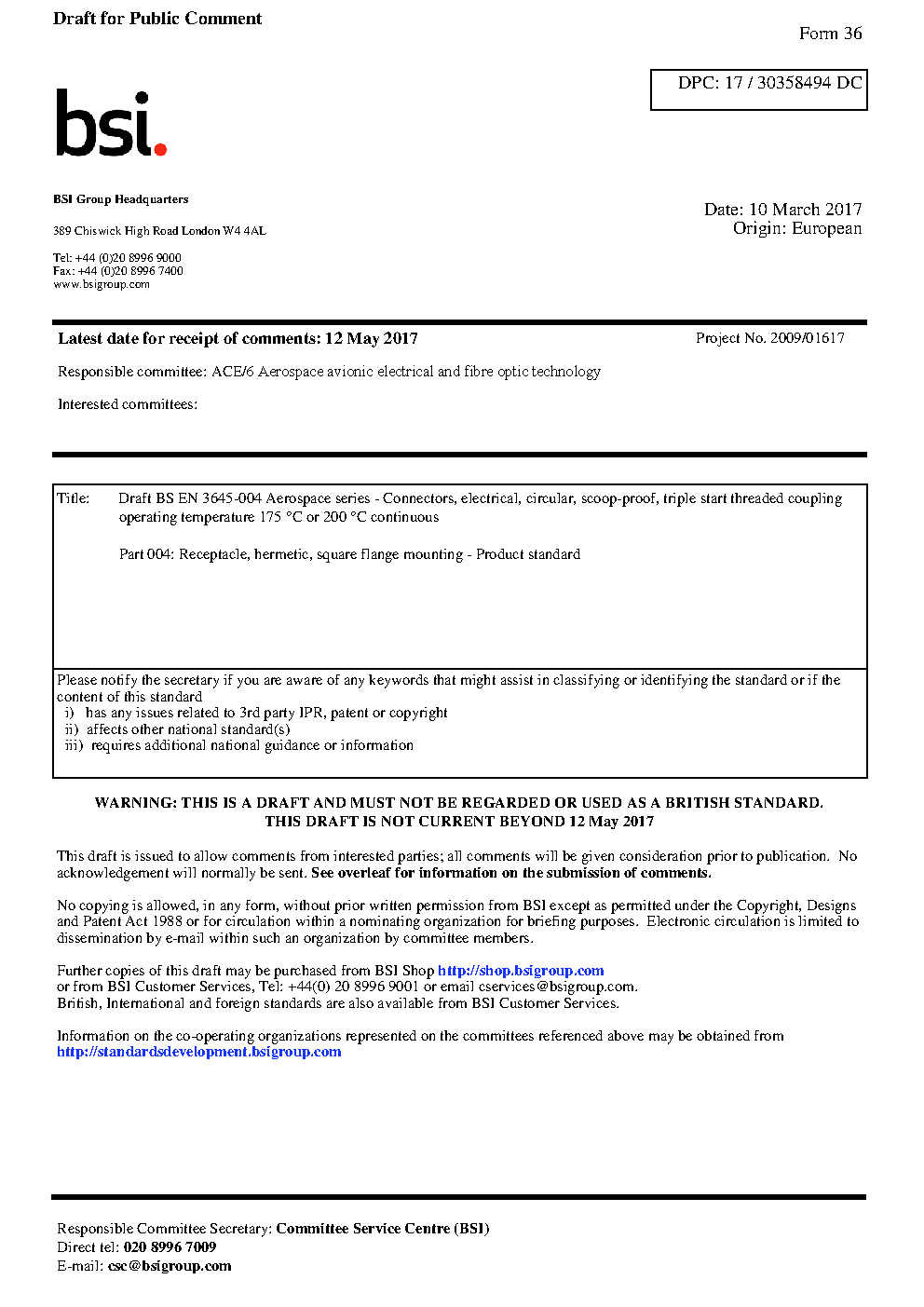 Draft for Public Comment

Form 36

DPC: 17 / 30358494 DC

bsi.

BSI Group Headquarters

389 Chiswick High Road London W4 4AL

Tel: +44 (0)20 8996 9000
Fax: +44 (0)20 8996 7400
www.bsigroup.com

Date: 10 March 2017
Origin: European

Latest date for receipt of comments: 12 May 2017

Project No. 2009/01617

Responsible committee: ACE/6 Aerospace avionic electrical and fibre optic technology

Interested committees:

Title: Draft BS EN 3645-004 Aerospace series - Connectors, electrical, circular, scoop-proof, triple start threaded coupling operating temperature 175 °C or 200 °C continuous

Part 004: Receptacle, hermetic, square flange mounting - Product standard

Please notify the secretary if you are aware of any keywords that might assist in classifying or identifying the standard or if the content of this standard
i) has any issues related to 3rd party IPR, patent or copyright
ii) affects other national standard(s)
iii) requires additional national guidance or information

WARNING: THIS IS A DRAFT AND MUST NOT BE REGARDED OR USED AS A BRITISH STANDARD.
THIS DRAFT IS NOT CURRENT BEYOND 12 May 2017

This draft is issued to allow comments from interested parties; all comments will be given consideration prior to publication. No acknowledgement will normally be sent. See overleaf for information on the submission of comments.

No copying is allowed, in any form, without prior written permission from BSI except as permitted under the Copyright, Designs and Patent Act 1988 or for circulation within a nominating organization for briefing purposes. Electronic circulation is limited to dissemination by e-mail within such an organization by committee members.

Further copies of this draft may be purchased from BSI Shop http://shop.bsigroup.com
or from BSI Customer Services, Tel: +44(0) 20 8996 9001 or email cservices@bsigroup.com.
British, International and foreign standards are also available from BSI Customer Services.

Information on the co-operating organizations represented on the committees referenced above may be obtained from http://standardsdevelopment.bsigroup.com

Responsible Committee Secretary: Committee Service Centre (BSI)
Direct tel: 020 8996 7009
E-mail: csc@bsigroup.com